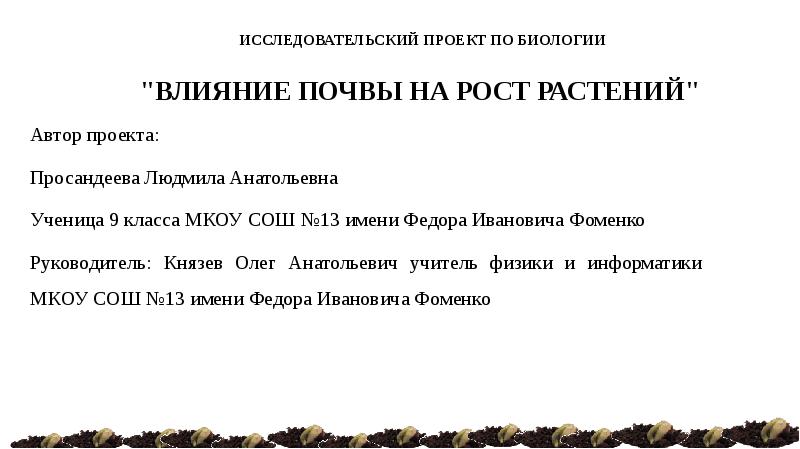 ИССЛЕДОВАТЕЛЬСКИЙ ПРОЕКТ ПО БИОЛОГИИ

"ВЛИЯНИЕ ПОЧВЫ НА РОСТ РАСТЕНИЙ"

Автор проекта:

Просандеева Людмила Анатольевна

Ученица 9 класса МКОУ СОШ №13 имени Федора Ивановича Фоменко

Руководитель: Князев Олег Анатольевич учитель физики и информатики МКОУ СОШ №13 имени Федора Ивановича Фоменко